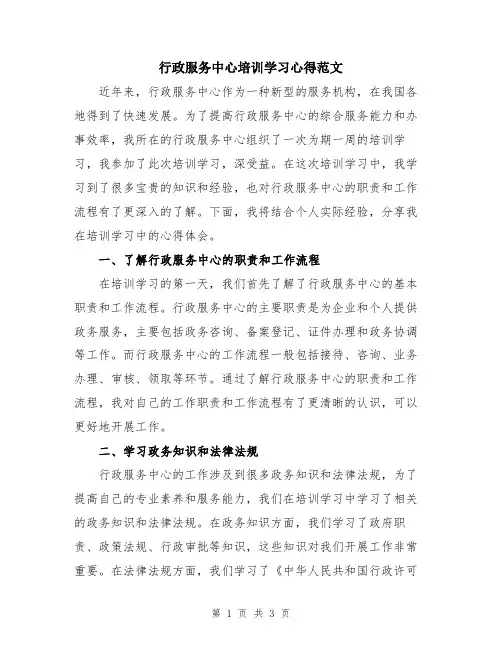 行政服务中心培训学习心得范文

近年来，行政服务中心作为一种新型的服务机构，在我国各地得到了快速发展。为了提高行政服务中心的综合服务能力和办事效率，我所在的行政服务中心组织了一次为期一周的培训学习，我参加了此次培训学习，深受益。在这次培训学习中，我学习到了很多宝贵的知识和经验，也对行政服务中心的职责和工作流程有了更深入的了解。下面，我将结合个人实际经验，分享我在培训学习中的心得体会。

一、了解行政服务中心的职责和工作流程

在培训学习的第一天，我们首先了解了行政服务中心的基本职责和工作流程。行政服务中心的主要职责是为企业和个人提供政务服务，主要包括政务咨询、备案登记、证件办理和政务协调等工作。而行政服务中心的工作流程一般包括接待、咨询、业务办理、审核、领取等环节。通过了解行政服务中心的职责和工作流程，我对自己的工作职责和工作流程有了更清晰的认识，可以更好地开展工作。

二、学习政务知识和法律法规

行政服务中心的工作涉及到很多政务知识和法律法规，为了提高自己的专业素养和服务能力，我们在培训学习中学习了相关的政务知识和法律法规。在政务知识方面，我们学习了政府职责、政策法规、行政审批等知识，这些知识对我们开展工作非常重要。在法律法规方面，我们学习了《中华人民共和国行政许可

第 1 页 共 3 页